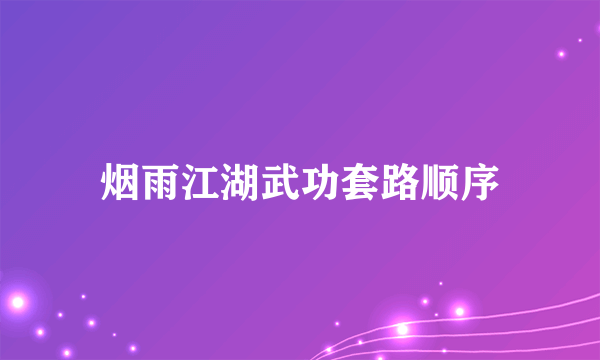 烟雨江湖武功套路顺序